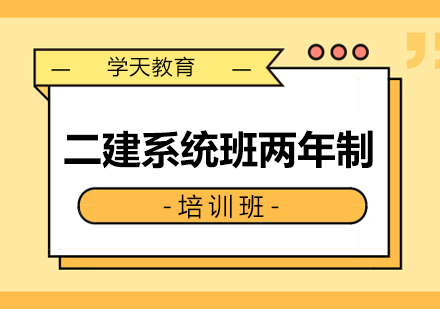 — 学天教育 —

二建系统班两年制

- 培训班 -